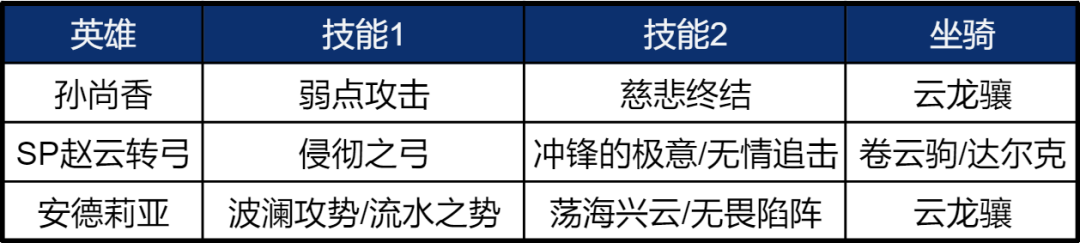 | 英雄 | 技能1 | 技能2 | 坐骑 |
|---|---|---|---|
| 孙尚香 | 弱点攻击 | 慈悲终结 | 云龙骧 |
| SP赵云转弓 | 侵彻之弓 | 冲锋的极意/无情追击 | 卷云驹/达尔克 |
| 安德莉亚 | 波澜攻势/流水之势 | 荡海兴云/无畏陷阵 | 云龙骧 |